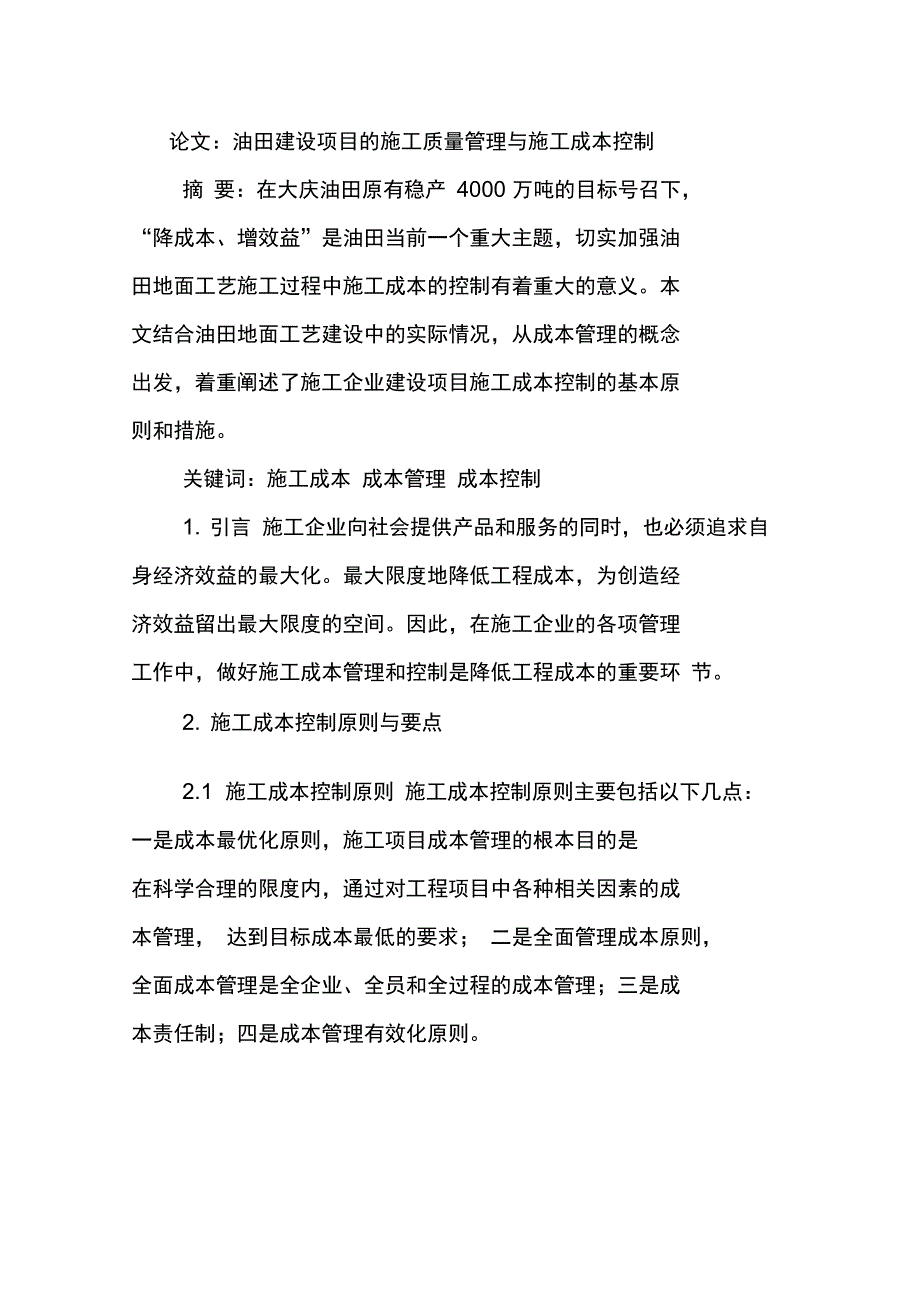 论文：油田建设项目的施工质量管理与施工成本控制

摘 要：在大庆油田原有稳产 4000 万吨的目标号召下，“降成本、增效益”是油田当前一个重大主题，切实加强油田地面工艺施工过程中施工成本的控制有着重大的意义。本文结合油田地面工艺建设中的实际情况，从成本管理的概念出发，着重阐述了施工企业建设项目施工成本控制的基本原则和措施。

关键词：施工成本 成本管理 成本控制

1. 引言 施工企业向社会提供产品和服务的同时，也必须追求自身经济效益的最大化。最大限度地降低工程成本，为创造经济效益留出最大限度的空间。因此，在施工企业的各项管理工作中，做好施工成本管理和控制是降低工程成本的重要环 节。

2. 施工成本控制原则与要点

2.1 施工成本控制原则 施工成本控制原则主要包括以下几点：一是成本最优化原则，施工项目成本管理的根本目的是在科学合理的限度内，通过对工程项目中各种相关因素的成本管理， 达到目标成本最低的要求； 二是全面管理成本原则，全面成本管理是全企业、全员和全过程的成本管理；三是成本责任制；四是成本管理有效化原则。